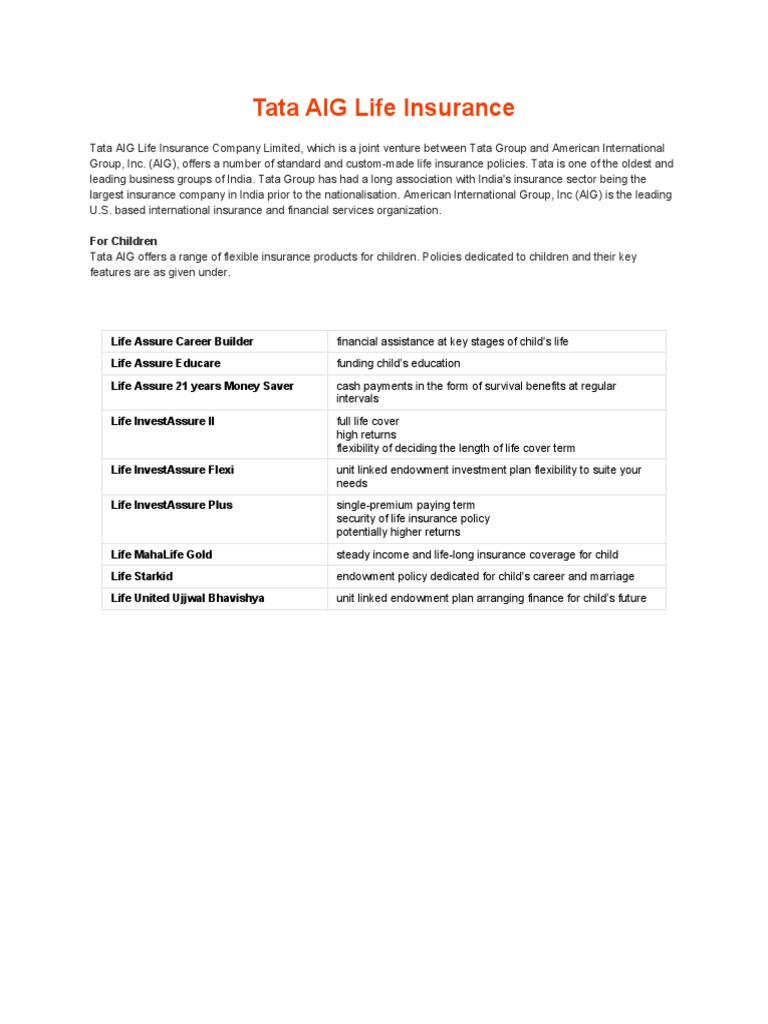 Tata AIG Life Insurance

Tata AIG Life Insurance Company Limited, which is a joint venture between Tata Group and American International Group, Inc. (AIG), offers a number of standard and custom-made life insurance policies. Tata is one of the oldest and leading business groups of India. Tata Group has had a long association with India's insurance sector being the largest insurance company in India prior to the nationalisation. American International Group, Inc (AIG) is the leading U.S. based international insurance and financial services organization.

For Children
Tata AIG offers a range of flexible insurance products for children. Policies dedicated to children and their key features are as given under.

| Life Assure Career Builder | financial assistance at key stages of child's life |
|---|---|
| Life Assure Educare | funding child's education |
| Life Assure 21 years Money Saver | cash payments in the form of survival benefits at regular intervals |
| Life InvestAssure II | full life cover high returns flexibility of deciding the length of life cover term |
| Life InvestAssure Flexi | unit linked endowment investment plan flexibility to suite your needs |
| Life InvestAssure Plus | single-premium paying term security of life insurance policy potentially higher returns |
| Life MahaLife Gold | steady income and life-long insurance coverage for child |
| Life Starkid | endowment policy dedicated for child's career and marriage |
| Life United Ujjwal Bhavishya | unit linked endowment plan arranging finance for child's future |